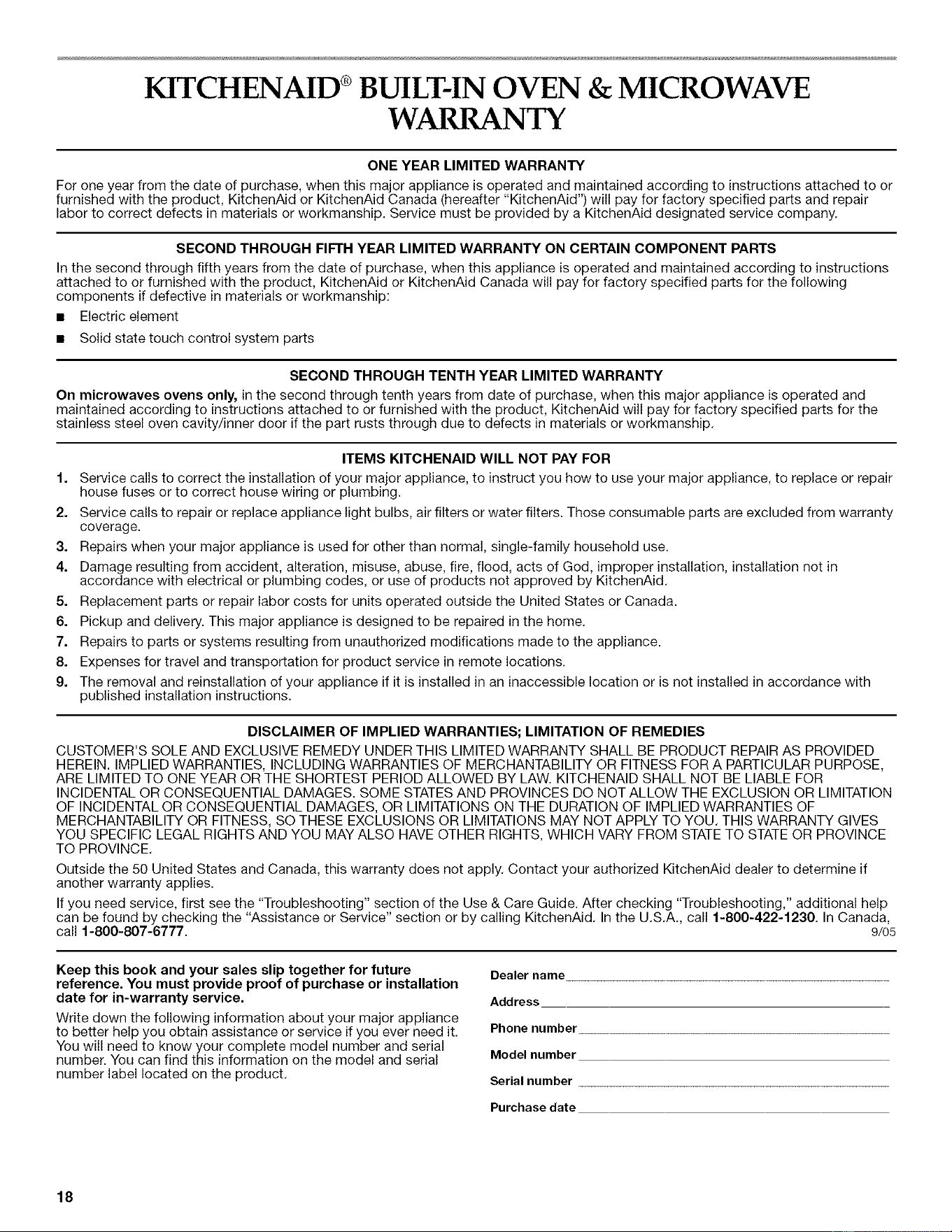 KITCHENAID® BUILT-IN OVEN & MICROWAVE WARRANTY

ONE YEAR LIMITED WARRANTY

For one year from the date of purchase, when this major appliance is operated and maintained according to instructions attached to or furnished with the product, KitchenAid or KitchenAid Canada (hereafter "KitchenAid") will pay for factory specified parts and repair labor to correct defects in materials or workmanship. Service must be provided by a KitchenAid designated service company.

SECOND THROUGH FIFTH YEAR LIMITED WARRANTY ON CERTAIN COMPONENT PARTS

In the second through fifth years from the date of purchase, when this appliance is operated and maintained according to instructions attached to or furnished with the product, KitchenAid or KitchenAid Canada will pay for factory specified parts for the following components if defective in materials or workmanship:

• Electric element
• Solid state touch control system parts

SECOND THROUGH TENTH YEAR LIMITED WARRANTY

On microwaves ovens only, in the second through tenth years from date of purchase, when this major appliance is operated and maintained according to instructions attached to or furnished with the product, KitchenAid will pay for factory specified parts for the stainless steel oven cavity/inner door if the part rusts through due to defects in materials or workmanship.

ITEMS KITCHENAID WILL NOT PAY FOR

1. Service calls to correct the installation of your major appliance, to instruct you how to use your major appliance, to replace or repair house fuses or to correct house wiring or plumbing.
2. Service calls to repair or replace appliance light bulbs, air filters or water filters. Those consumable parts are excluded from warranty coverage.
3. Repairs when your major appliance is used for other than normal, single-family household use.
4. Damage resulting from accident, alteration, misuse, abuse, fire, flood, acts of God, improper installation, installation not in accordance with electrical or plumbing codes, or use of products not approved by KitchenAid.
5. Replacement parts or repair labor costs for units operated outside the United States or Canada.
6. Pickup and delivery. This major appliance is designed to be repaired in the home.
7. Repairs to parts or systems resulting from unauthorized modifications made to the appliance.
8. Expenses for travel and transportation for product service in remote locations.
9. The removal and reinstallation of your appliance if it is installed in an inaccessible location or is not installed in accordance with published installation instructions.

DISCLAIMER OF IMPLIED WARRANTIES; LIMITATION OF REMEDIES

CUSTOMER'S SOLE AND EXCLUSIVE REMEDY UNDER THIS LIMITED WARRANTY SHALL BE PRODUCT REPAIR AS PROVIDED HEREIN. IMPLIED WARRANTIES, INCLUDING WARRANTIES OF MERCHANTABILITY OR FITNESS FOR A PARTICULAR PURPOSE, ARE LIMITED TO ONE YEAR OR THE SHORTEST PERIOD ALLOWED BY LAW. KITCHENAID SHALL NOT BE LIABLE FOR INCIDENTAL OR CONSEQUENTIAL DAMAGES. SOME STATES AND PROVINCES DO NOT ALLOW THE EXCLUSION OR LIMITATION OF INCIDENTAL OR CONSEQUENTIAL DAMAGES, OR LIMITATIONS ON THE DURATION OF IMPLIED WARRANTIES OF MERCHANTABILITY OR FITNESS, SO THESE EXCLUSIONS OR LIMITATIONS MAY NOT APPLY TO YOU. THIS WARRANTY GIVES YOU SPECIFIC LEGAL RIGHTS AND YOU MAY ALSO HAVE OTHER RIGHTS, WHICH VARY FROM STATE TO STATE OR PROVINCE TO PROVINCE.

Outside the 50 United States and Canada, this warranty does not apply. Contact your authorized KitchenAid dealer to determine if another warranty applies.

If you need service, first see the "Troubleshooting" section of the Use & Care Guide. After checking "Troubleshooting," additional help can be found by checking the "Assistance or Service" section or by calling KitchenAid. In the U.S.A., call 1-800-422-1230. In Canada, call 1-800-807-6777.

9/05

Keep this book and your sales slip together for future reference. You must provide proof of purchase or installation date for in-warranty service.

Write down the following information about your major appliance to better help you obtain assistance or service if you ever need it. You will need to know your complete model number and serial number. You can find this information on the model and serial number label located on the product.

Dealer name ____
Address ____
Phone number ____
Model number ____
Serial number ____
Purchase date ____

18